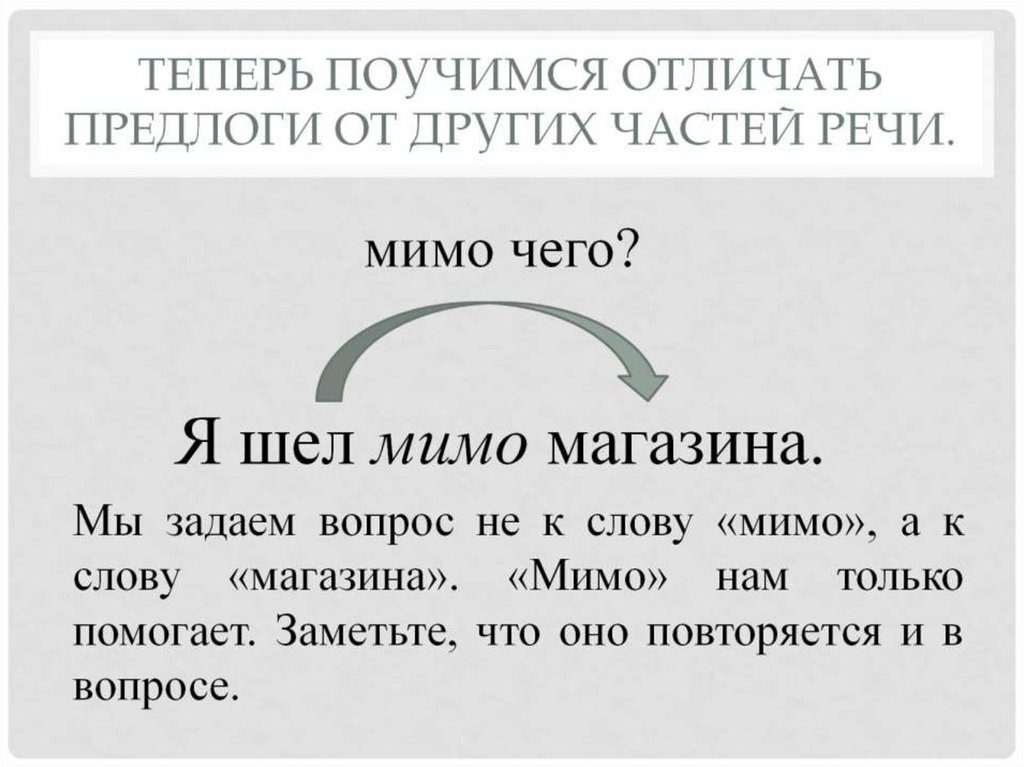 ТЕПЕРЬ ПОУЧИМСЯ ОТЛИЧАТЬ ПРЕДЛОГИ ОТ ДРУГИХ ЧАСТЕЙ РЕЧИ.

мимо чего?

Я шел мимо магазина.

Мы задаем вопрос не к слову «мимо», а к слову «магазина». «Мимо» нам только помогает. Заметьте, что оно повторяется и в вопросе.